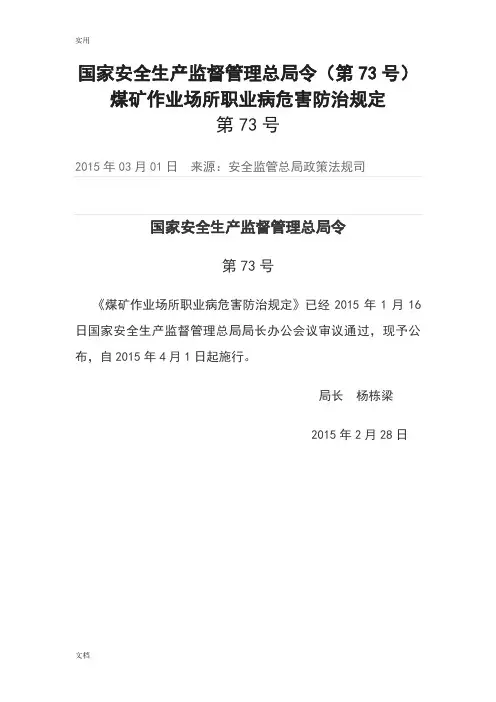 实用

国家安全生产监督管理总局令（第 73 号）
煤矿作业场所职业病危害防治规定
第 73 号

2015 年 03 月 01 日　来源：安全监管总局政策法规司

国家安全生产监督管理总局令

第 73 号

《煤矿作业场所职业病危害防治规定》已经 2015 年 1 月 16 日国家安全生产监督管理总局局长办公会议审议通过，现予公布，自 2015 年 4 月 1 日起施行。

局长　杨栋梁

2015 年 2 月 28 日

文档